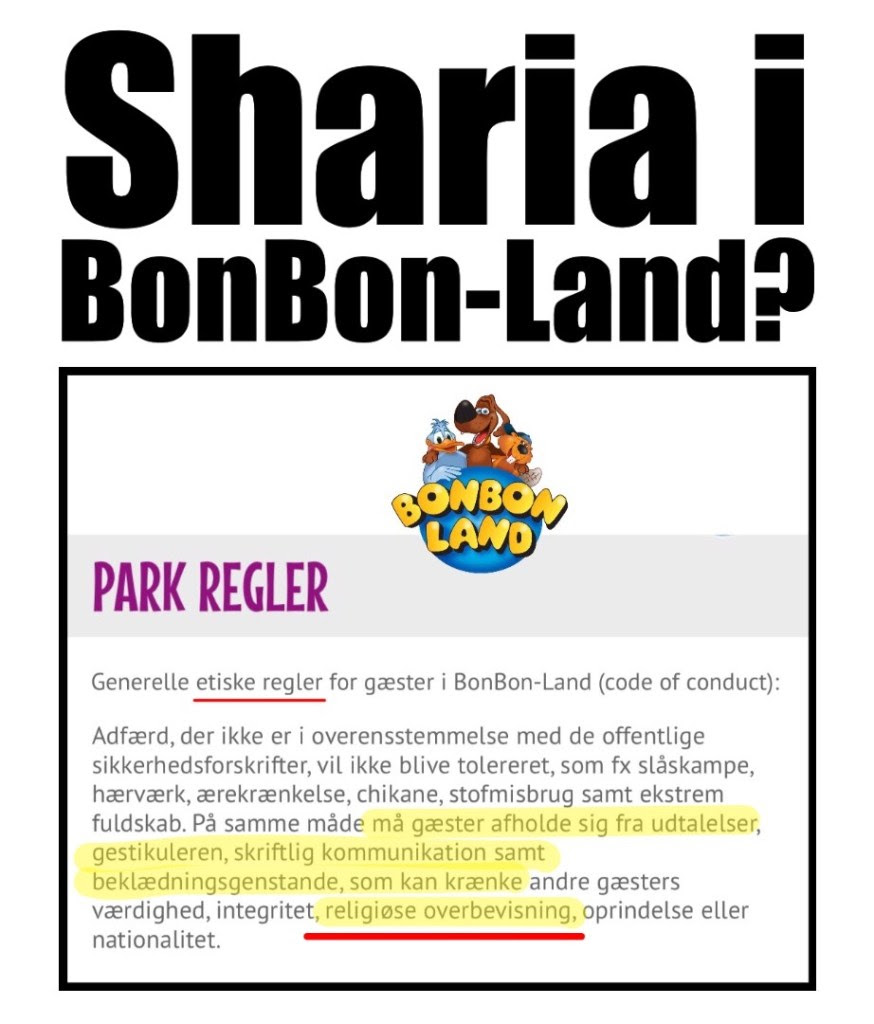 Sharia i BonBon-Land?

BONBON LAND

PARK REGLER

Generelle etiske regler for gæster i BonBon-Land (code of conduct):

Adfærd, der ikke er i overensstemmelse med de offentlige sikkerhedsforskrifter, vil ikke blive tolereret, som fx slåskampe, hærværk, ærekrænkelse, chikane, stofmisbrug samt ekstrem fuldskab. På samme måde må gæster afholde sig fra udtalelser, gestikuleren, skriftlig kommunikation samt beklædningsgenstande, som kan krænke andre gæsters værdighed, integritet, religiøse overbevisning, oprindelse eller nationalitet.